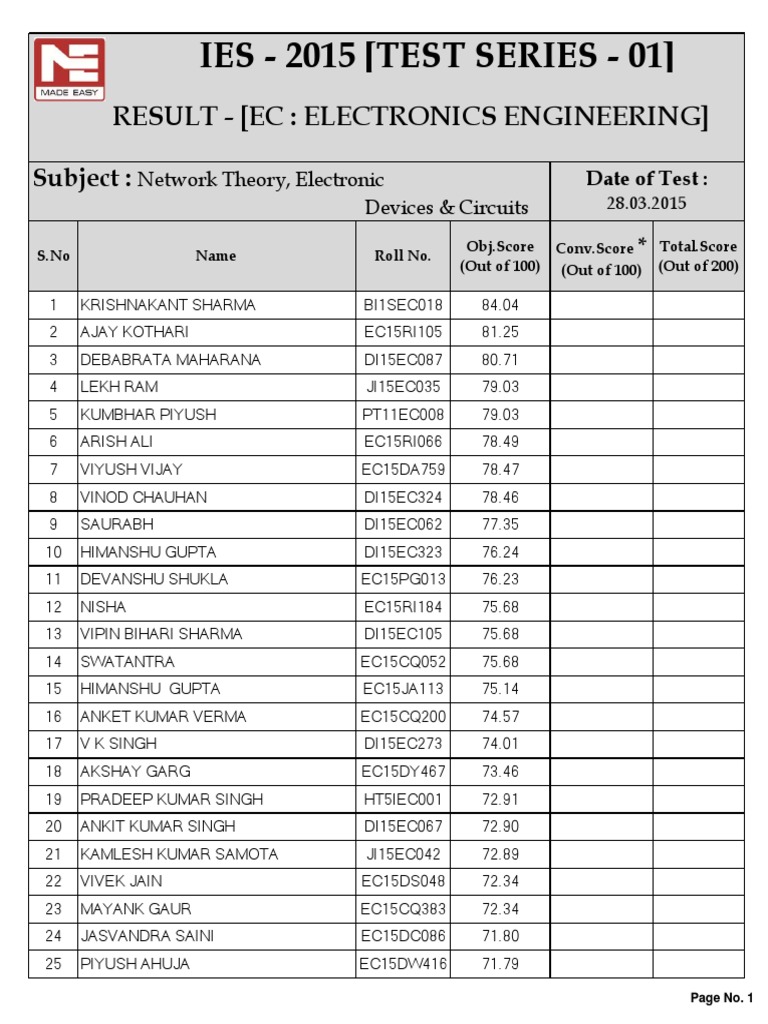 MADE EASY

IES - 2015 [TEST SERIES - 01]

RESULT - [EC : ELECTRONICS ENGINEERING]

Subject : Network Theory, Electronic Devices & Circuits

Date of Test : 28.03.2015

| S.No | Name | Roll No. | Obj.Score (Out of 100) | Conv.Score * (Out of 100) | Total.Score (Out of 200) |
|---|---|---|---|---|---|
| 1 | KRISHNAKANT SHARMA | BI1SEC018 | 84.04 | | |
| 2 | AJAY KOTHARI | EC15RI105 | 81.25 | | |
| 3 | DEBABRATA MAHARANA | DI15EC087 | 80.71 | | |
| 4 | LEKH RAM | JI15EC035 | 79.03 | | |
| 5 | KUMBHAR PIYUSH | PT11EC008 | 79.03 | | |
| 6 | ARISH ALI | EC15RI066 | 78.49 | | |
| 7 | VIYUSH VIJAY | EC15DA759 | 78.47 | | |
| 8 | VINOD CHAUHAN | DI15EC324 | 78.46 | | |
| 9 | SAURABH | DI15EC062 | 77.35 | | |
| 10 | HIMANSHU GUPTA | DI15EC323 | 76.24 | | |
| 11 | DEVANSHU SHUKLA | EC15PG013 | 76.23 | | |
| 12 | NISHA | EC15RI184 | 75.68 | | |
| 13 | VIPIN BIHARI SHARMA | DI15EC105 | 75.68 | | |
| 14 | SWATANTRA | EC15CQ052 | 75.68 | | |
| 15 | HIMANSHU GUPTA | EC15JA113 | 75.14 | | |
| 16 | ANKET KUMAR VERMA | EC15CQ200 | 74.57 | | |
| 17 | V K SINGH | DI15EC273 | 74.01 | | |
| 18 | AKSHAY GARG | EC15DY467 | 73.46 | | |
| 19 | PRADEEP KUMAR SINGH | HT5IEC001 | 72.91 | | |
| 20 | ANKIT KUMAR SINGH | DI15EC067 | 72.90 | | |
| 21 | KAMLESH KUMAR SAMOTA | JI15EC042 | 72.89 | | |
| 22 | VIVEK JAIN | EC15DS048 | 72.34 | | |
| 23 | MAYANK GAUR | EC15CQ383 | 72.34 | | |
| 24 | JASVANDRA SAINI | EC15DC086 | 71.80 | | |
| 25 | PIYUSH AHUJA | EC15DW416 | 71.79 | | |

Page No. 1